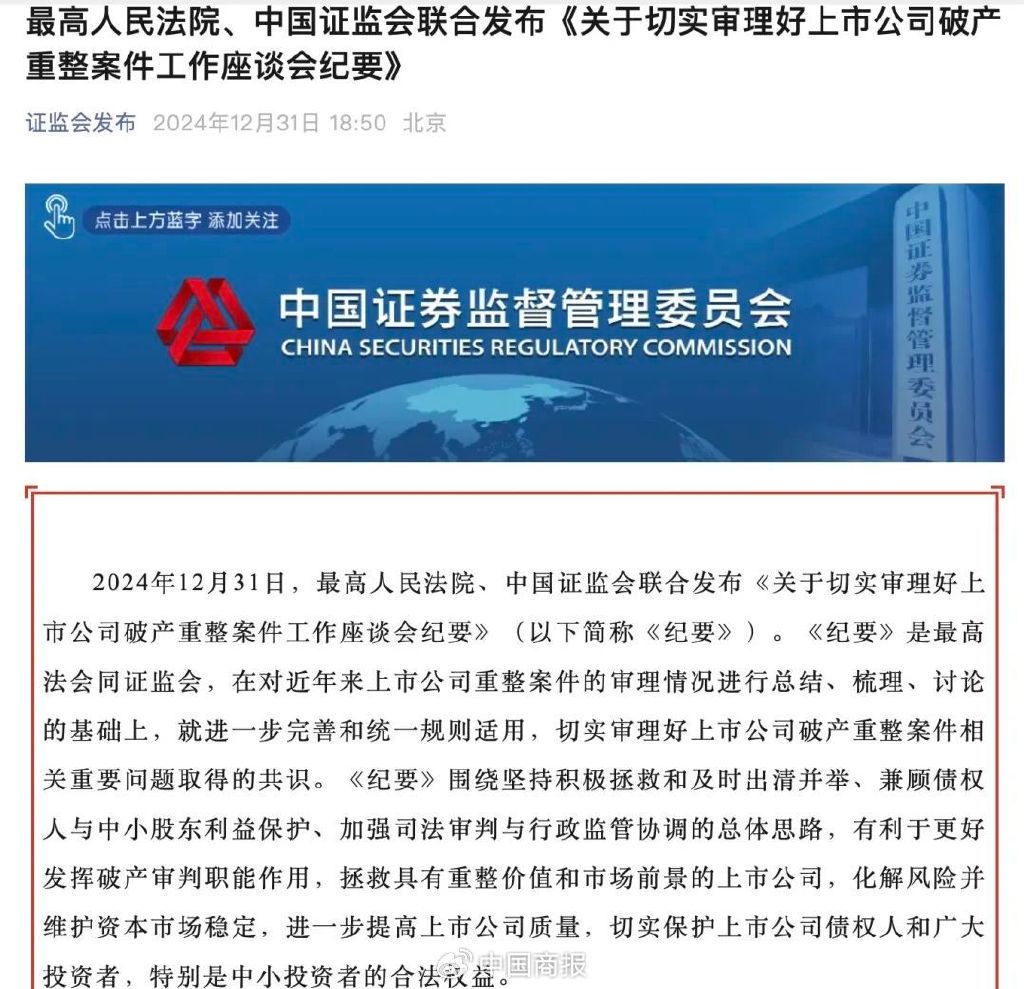 最高人民法院、中国证监会联合发布《关于切实审理好上市公司破产重整案件工作座谈会纪要》

证监会发布 2024年12月31日 18:50 北京

点击上方蓝字 添加关注

中国证券监督管理委员会
CHINA SECURITIES REGULATORY COMMISSION

中国证券监督管理委员会

2024年12月31日，最高人民法院、中国证监会联合发布《关于切实审理好上市公司破产重整案件工作座谈会纪要》（以下简称《纪要》）。《纪要》是最高法会同证监会，在对近年来上市公司重整案件的审理情况进行总结、梳理、讨论的基础上，就进一步完善和统一规则适用，切实审理好上市公司破产重整案件相关重要问题取得的共识。《纪要》围绕坚持积极拯救和及时出清并举、兼顾债权人与中小股东利益保护、加强司法审判与行政监管协调的总体思路，有利于更好发挥破产审判职能作用，拯救具有重整价值和市场前景的上市公司，化解风险并维护资本市场稳定，进一步提高上市公司质量，切实保护上市公司债权人和广大投资者，特别是中小投资者的合法权益。

中国商报